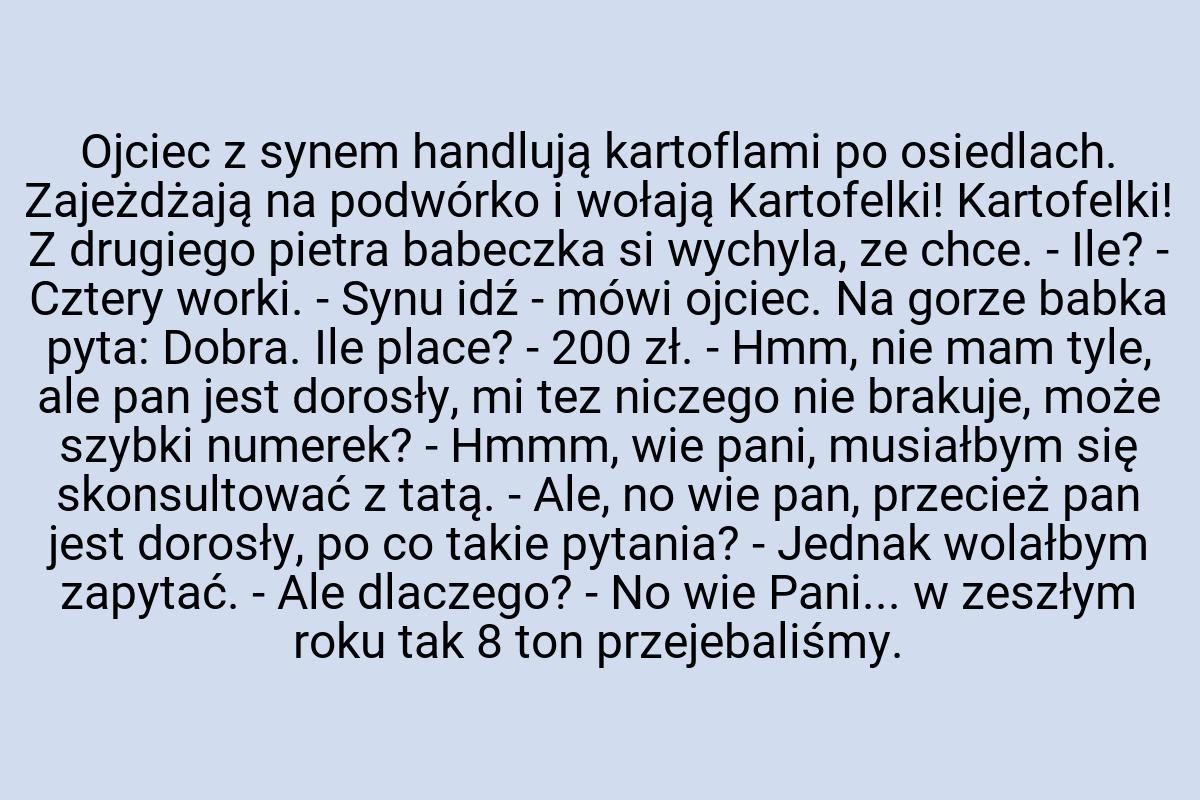 Ojciec z synem handlują kartoflami po osiedlach. Zajeżdżają na podwórko i wołają Kartofelki! Kartofelki! Z drugiego pietra babeczka si wychyla, ze chce. - Ile? - Cztery worki. - Synu idź - mówi ojciec. Na gorze babka pyta: Dobra. Ile place? - 200 zł. - Hmm, nie mam tyle, ale pan jest dorosły, mi tez niczego nie brakuje, może szybki numerek? - Hmmm, wie pani, musiałbym się skonsultować z tatą. - Ale, no wie pan, przecież pan jest dorosły, po co takie pytania? - Jednak wolałbym zapytać. - Ale dlaczego? - No wie Pani... w zeszłym roku tak 8 ton przejebaliśmy.